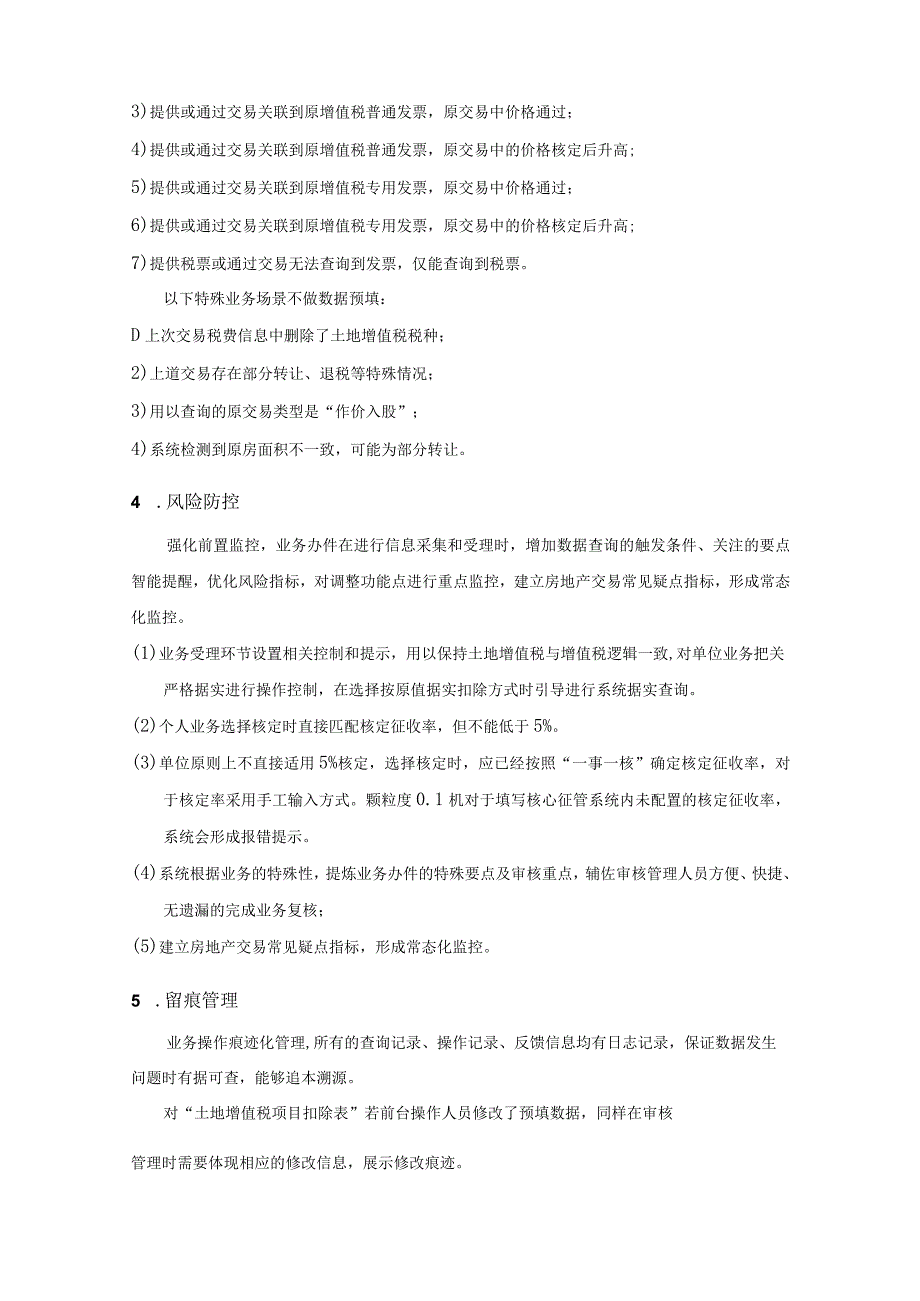 3)提供或通过交易关联到原增值税普通发票，原交易中价格通过；

4)提供或通过交易关联到原增值税普通发票，原交易中的价格核定后升高；

5)提供或通过交易关联到原增值税专用发票，原交易中价格通过；

6)提供或通过交易关联到原增值税专用发票，原交易中的价格核定后升高；

7)提供税票或通过交易无法查询到发票，仅能查询到税票。

以下特殊业务场景不做数据预填：

D上次交易税费信息中删除了土地增值税税种；

2)上道交易存在部分转让、退税等特殊情况；

3)用以查询的原交易类型是“作价入股”；

4)系统检测到原房面积不一致，可能为部分转让。

4 .风险防控

强化前置监控，业务办件在进行信息采集和受理时，增加数据查询的触发条件、关注的要点智能提醒，优化风险指标，对调整功能点进行重点监控，建立房地产交易常见疑点指标，形成常态化监控。

(1)业务受理环节设置相关控制和提示，用以保持土地增值税与增值税逻辑一致,对单位业务把关严格据实进行操作控制，在选择按原值据实扣除方式时引导进行系统据实查询。

(2)个人业务选择核定时直接匹配核定征收率，但不能低于5%。

(3)单位原则上不直接适用5%核定，选择核定时，应已经按照“一事一核”确定核定征收率，对于核定率采用手工输入方式。颗粒度0.1机对于填写核心征管系统内未配置的核定征收率，系统会形成报错提示。

(4)系统根据业务的特殊性，提炼业务办件的特殊要点及审核重点，辅佐审核管理人员方便、快捷、无遗漏的完成业务复核；

(5)建立房地产交易常见疑点指标，形成常态化监控。

5 .留痕管理

业务操作痕迹化管理,所有的查询记录、操作记录、反馈信息均有日志记录，保证数据发生问题时有据可查，能够追本溯源。

对“土地增值税项目扣除表”若前台操作人员修改了预填数据，同样在审核

管理时需要体现相应的修改信息，展示修改痕迹。